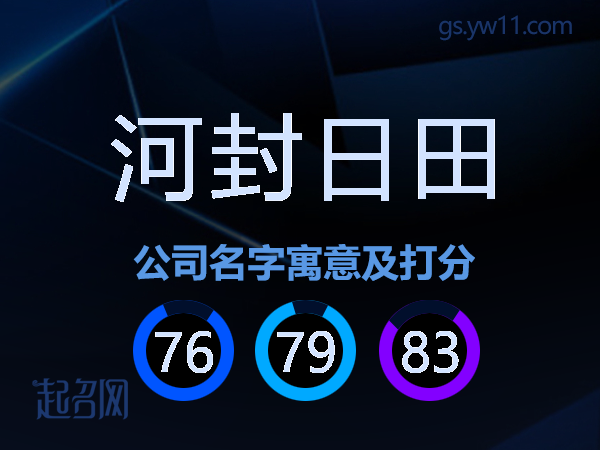 gs.yw11.com

河封日田

公司名字寓意及打分

76 79 83

起名网